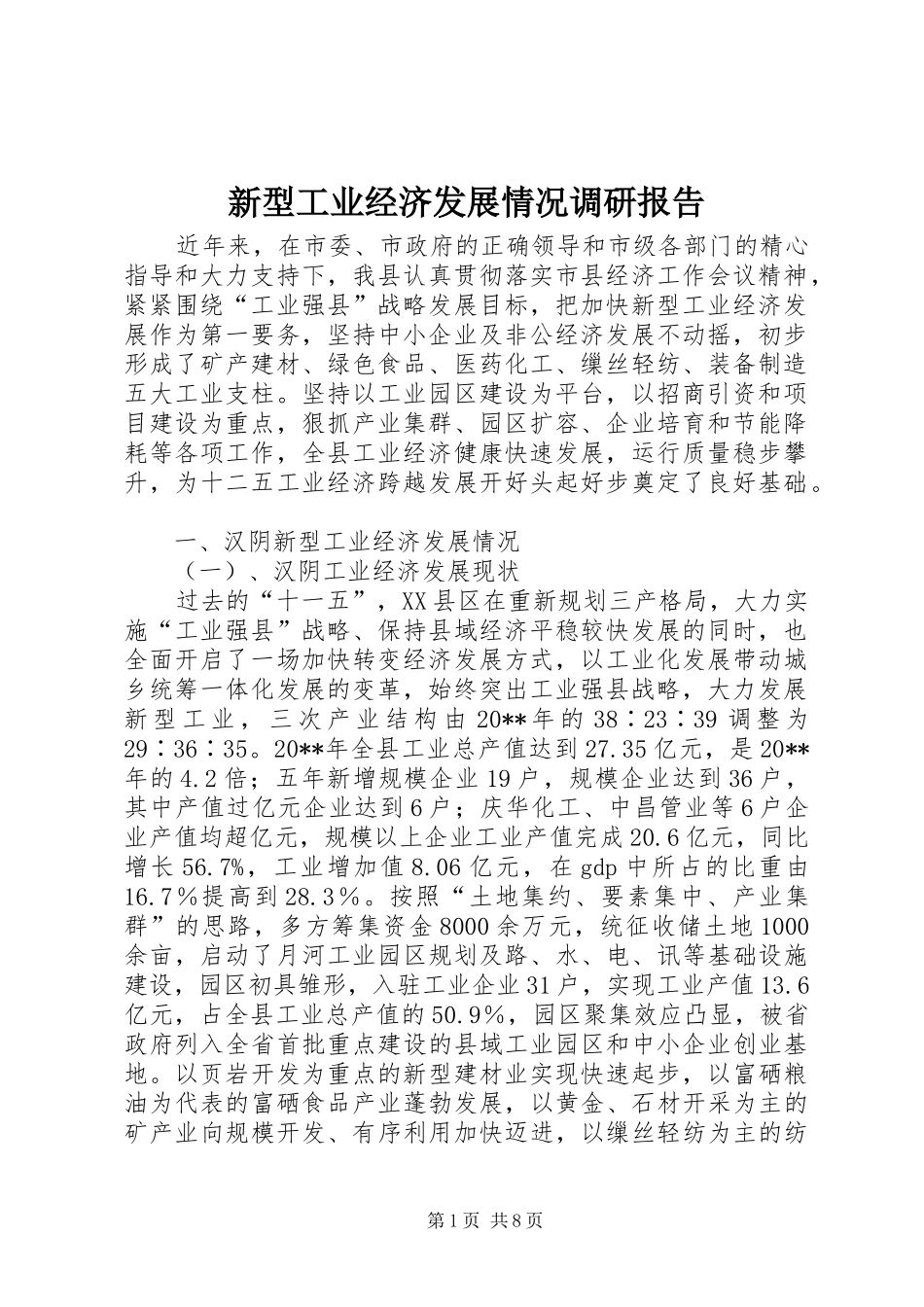 新型工业经济发展情况调研报告

近年来，在市委、市政府的正确领导和市级各部门的精心指导和大力支持下，我县认真贯彻落实市县经济工作会议精神，紧紧围绕“工业强县”战略发展目标，把加快新型工业经济发展作为第一要务，坚持中小企业及非公经济发展不动摇，初步形成了矿产建材、绿色食品、医药化工、缫丝轻纺、装备制造五大工业支柱。坚持以工业园区建设为平台，以招商引资和项目建设为重点，狠抓产业集群、园区扩容、企业培育和节能降耗等各项工作，全县工业经济健康快速发展，运行质量稳步攀升，为十二五工业经济跨越发展开好头起好步奠定了良好基础。

一、汉阴新型工业经济发展情况

（一）、汉阴工业经济发展现状

过去的“十一五”，XX县区在重新规划三产格局，大力实施“工业强县”战略、保持县域经济平稳较快发展的同时，也全面开启了一场加快转变经济发展方式，以工业化发展带动城乡统筹一体化发展的变革，始终突出工业强县战略，大力发展新型工业，三次产业结构由20**年的38∶23∶39调整为29∶36∶35。20**年全县工业总产值达到27.35亿元，是20**年的4.2倍；五年新增规模企业19户，规模企业达到36户，其中产值过亿元企业达到6户；庆华化工、中昌管业等6户企业产值均超亿元，规模以上企业工业产值完成20.6亿元，同比增长56.7%，工业增加值8.06亿元，在gdp中所占的比重由16.7%提高到28.3%。按照“土地集约、要素集中、产业集群”的思路，多方筹集资金8000余万元，统征收储土地1000余亩，启动了月河工业园区规划及路、水、电、讯等基础设施建设，园区初具雏形，入驻工业企业31户，实现工业产值13.6亿元，占全县工业总产值的50.9%，园区聚集效应凸显，被省政府列入全省首批重点建设的县域工业园区和中小企业创业基地。以页岩开发为重点的新型建材业实现快速起步，以富硒粮油为代表的富硒食品产业蓬勃发展，以黄金、石材开采为主的矿产业向规模开发、有序利用加快迈进，以缫丝轻纺为主的纺

第1页 共8页